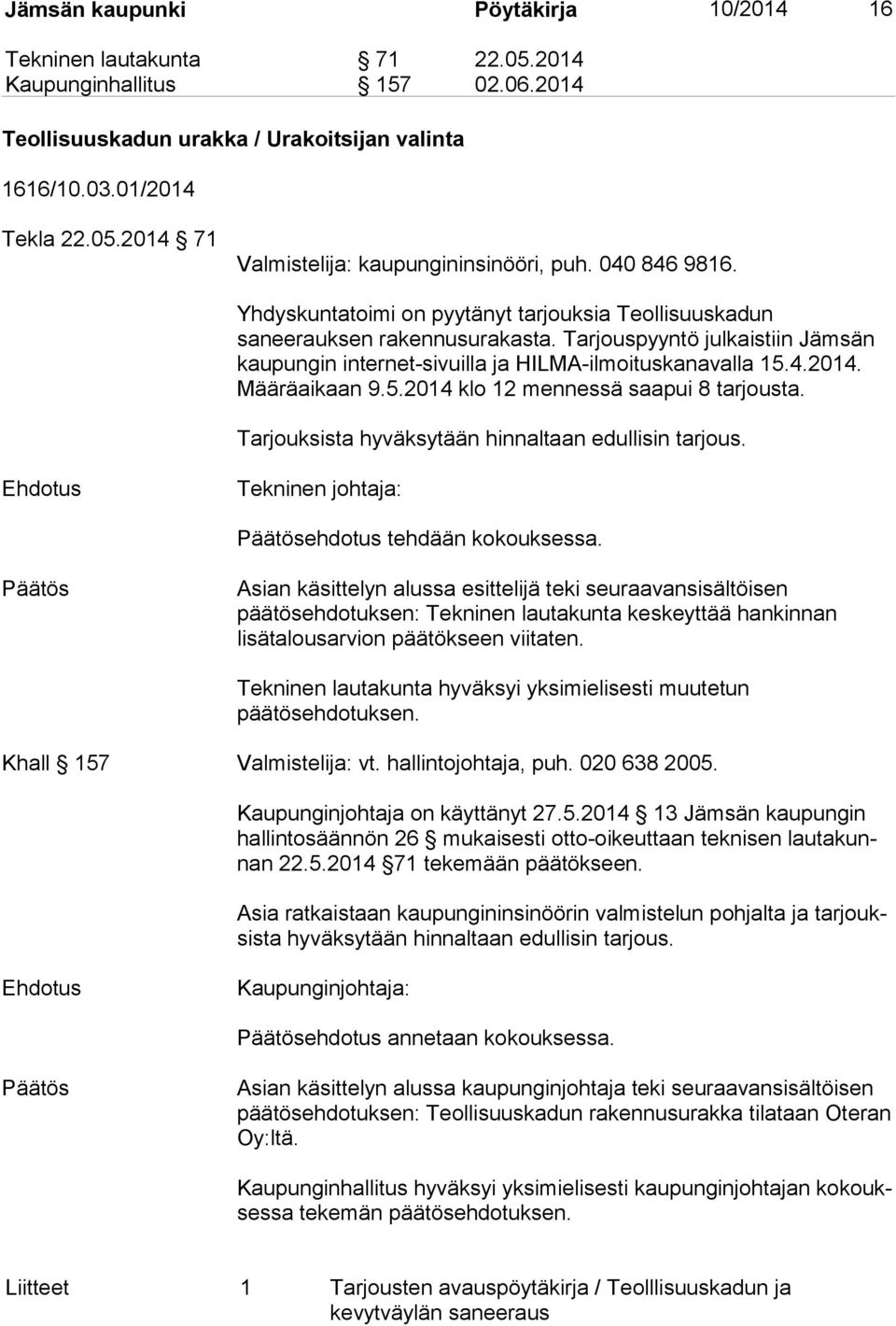 Jämsän kaupunki Pöytäkirja 10/2014 16

Tekninen lautakunta § 71 22.05.2014
Kaupunginhallitus § 157 02.06.2014

Teollisuuskadun urakka / Urakoitsijan valinta

1616/10.03.01/2014

Tekla 22.05.2014 § 71

Valmistelija: kaupungininsinööri, puh. 040 846 9816.

Yhdyskuntatoimi on pyytänyt tarjouksia Teollisuuskadun saneerauksen rakennusurakasta. Tarjouspyyntö julkaistiin Jämsän kaupungin internet-sivuilla ja HILMA-ilmoituskanavalla 15.4.2014. Määräaikaan 9.5.2014 klo 12 mennessä saapui 8 tarjousta.

Tarjouksista hyväksytään hinnaltaan edullisin tarjous.

Ehdotus

Tekninen johtaja:

Päätösehdotus tehdään kokouksessa.

Päätös

Asian käsittelyn alussa esittelijä teki seuraavansisältöisen päätösehdotuksen: Tekninen lautakunta keskeyttää hankinnan lisätalousarvion päätökseen viitaten.

Tekninen lautakunta hyväksyi yksimielisesti muutetun päätösehdotuksen.

Khall § 157

Valmistelija: vt. hallintojohtaja, puh. 020 638 2005.

Kaupunginjohtaja on käyttänyt 27.5.2014 § 13 Jämsän kaupungin hallintosäännön 26 § mukaisesti otto-oikeuttaan teknisen lautakunnan 22.5.2014 § 71 tekemään päätökseen.

Asia ratkaistaan kaupungininsinöörin valmistelun pohjalta ja tarjouksista hyväksytään hinnaltaan edullisin tarjous.

Ehdotus

Kaupunginjohtaja:

Päätösehdotus annetaan kokouksessa.

Päätös

Asian käsittelyn alussa kaupunginjohtaja teki seuraavansisältöisen päätösehdotuksen: Teollisuuskadun rakennusurakka tilataan Oteran Oy:ltä.

Kaupunginhallitus hyväksyi yksimielisesti kaupunginjohtajan kokouksessa tekemän päätösehdotuksen.

Liitteet 1 Tarjousten avauspöytäkirja / Teolllisuuskadun ja kevytväylän saneeraus